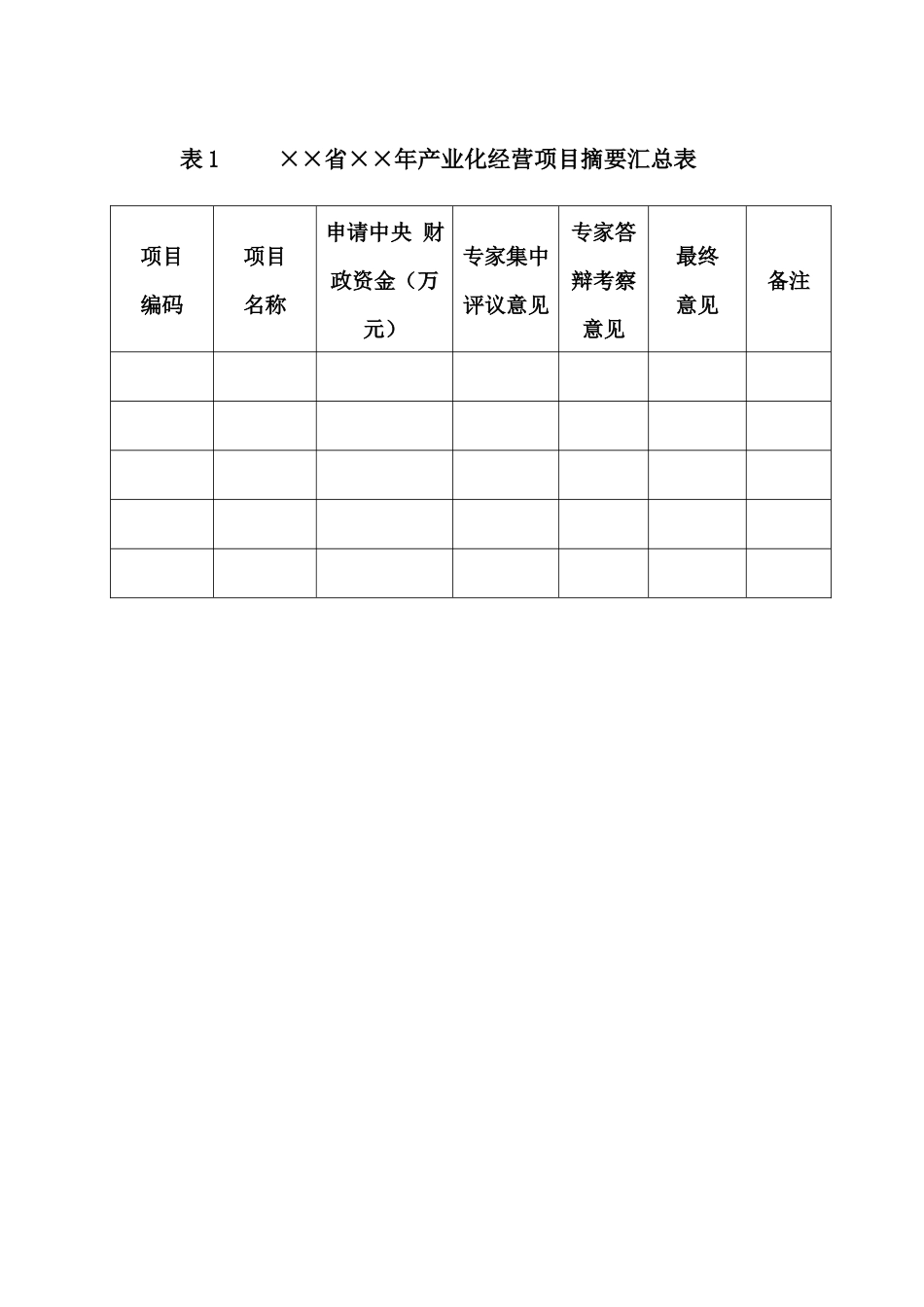 表 1　××省××年产业化经营项目摘要汇总表

| 项目编码 | 项目名称 | 申请中央 财政资金（万元） | 专家集中评议意见 | 专家答辩考察意见 | 最终意见 | 备注 |
|---|---|---|---|---|---|---|
| | | | | | | |
| | | | | | | |
| | | | | | | |
| | | | | | | |
| | | | | | | |